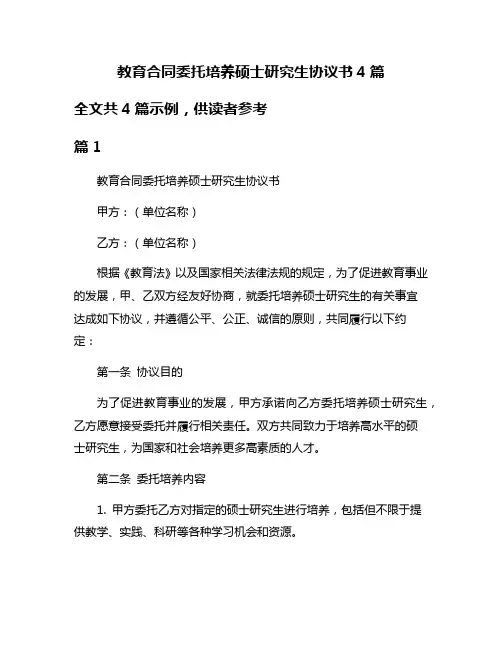 教育合同委托培养硕士研究生协议书 4 篇

全文共 4 篇示例，供读者参考

篇 1

教育合同委托培养硕士研究生协议书

甲方：（单位名称）

乙方：（单位名称）

根据《教育法》以及国家相关法律法规的规定，为了促进教育事业的发展，甲、乙双方经友好协商，就委托培养硕士研究生的有关事宜达成如下协议，并遵循公平、公正、诚信的原则，共同履行以下约定：

第一条 协议目的

为了促进教育事业的发展，甲方承诺向乙方委托培养硕士研究生，乙方愿意接受委托并履行相关责任。双方共同致力于培养高水平的硕士研究生，为国家和社会培养更多高素质的人才。

第二条 委托培养内容

1. 甲方委托乙方对指定的硕士研究生进行培养，包括但不限于提供教学、实践、科研等各种学习机会和资源。